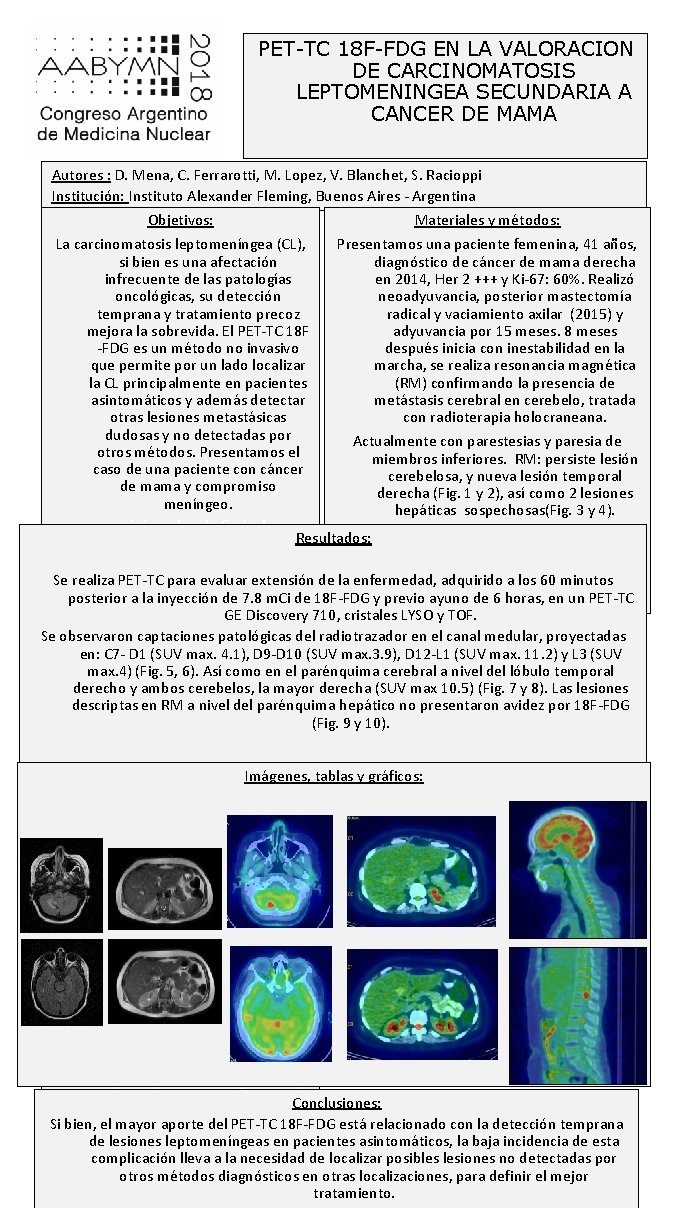 AABYMN 2018
Congreso Argentino de Medicina Nuclear

PET-TC 18F-FDG EN LA VALORACION DE CARCINOMATOSIS LEPTOMENINGEA SECUNDARIA A CANCER DE MAMA

Autores : D. Mena, C. Ferrarotti, M. Lopez, V. Blanchet, S. Racioppi
Institución: Instituto Alexander Fleming, Buenos Aires - Argentina

Objetivos:

La carcinomatosis leptomeníngea (CL), si bien es una afectación infrecuente de las patologías oncológicas, su detección temprana y tratamiento precoz mejora la sobrevida. El PET-TC 18F -FDG es un método no invasivo que permite por un lado localizar la CL principalmente en pacientes asintomáticos y además detectar otras lesiones metastásicas dudosas y no detectadas por otros métodos. Presentamos el caso de una paciente con cáncer de mama y compromiso meníngeo.

Materiales y métodos:

Presentamos una paciente femenina, 41 años, diagnóstico de cáncer de mama derecha en 2014, Her 2 +++ y Ki-67: 60%. Realizó neoadyuvancia, posterior mastectomía radical y vaciamiento axilar (2015) y adyuvancia por 15 meses. 8 meses después inicia con inestabilidad en la marcha, se realiza resonancia magnética (RM) confirmando la presencia de metástasis cerebral en cerebelo, tratada con radioterapia holocraneana.

Actualmente con parestesias y paresia de miembros inferiores. RM: persiste lesión cerebelosa, y nueva lesión temporal derecha (Fig. 1 y 2), así como 2 lesiones hepáticas sospechosas(Fig. 3 y 4).

Resultados:

Se realiza PET-TC para evaluar extensión de la enfermedad, adquirido a los 60 minutos posterior a la inyección de 7.8 mCi de 18F-FDG y previo ayuno de 6 horas, en un PET-TC GE Discovery 710, cristales LYSO y TOF.
Se observaron captaciones patológicas del radiotrazador en el canal medular, proyectadas en: C7- D1 (SUV max. 4.1), D9-D10 (SUV max.3.9), D12-L1 (SUV max. 11.2) y L3 (SUV max.4) (Fig. 5, 6). Así como en el parénquima cerebral a nivel del lóbulo temporal derecho y ambos cerebelos, la mayor derecha (SUV max 10.5) (Fig. 7 y 8). Las lesiones descriptas en RM a nivel del parénquima hepático no presentaron avidez por 18F-FDG (Fig. 9 y 10).

Imágenes, tablas y gráficos:

Conclusiones:
Si bien, el mayor aporte del PET-TC 18F-FDG está relacionado con la detección temprana de lesiones leptomeníngeas en pacientes asintomáticos, la baja incidencia de esta complicación lleva a la necesidad de localizar posibles lesiones no detectadas por otros métodos diagnósticos en otras localizaciones, para definir el mejor tratamiento.